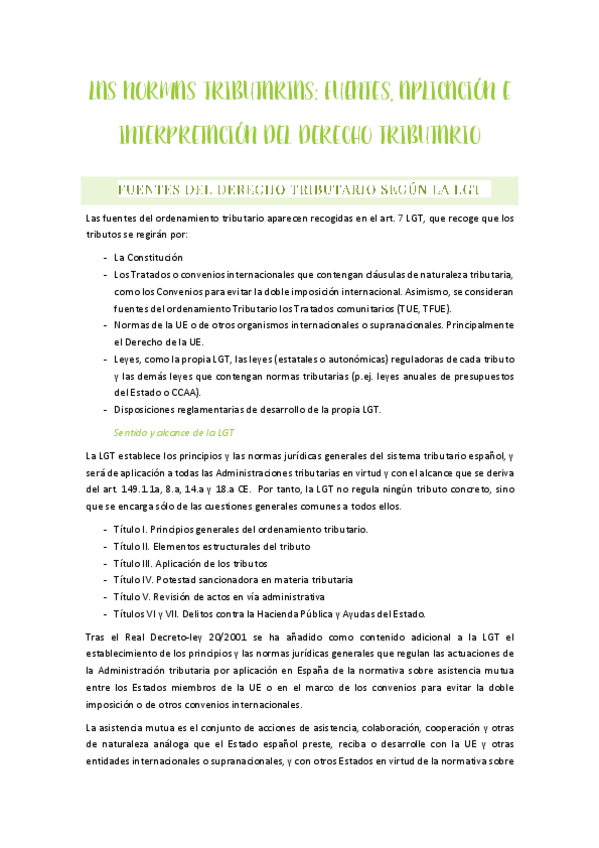 LAS NORMAS TRIBUTARIAS: FUENTES, APLICACIÓN E INTERPRETACIÓN DEL DERECHO TRIBUTARIO

FUENTES DEL DERECHO TRIBUTARIO SEGÚN LA LGT

Las fuentes del ordenamiento tributario aparecen recogidas en el art. 7 LGT, que recoge que los tributos se regirán por:

- La Constitución
- Los Tratados o convenios internacionales que contengan cláusulas de naturaleza tributaria, como los Convenios para evitar la doble imposición internacional. Asimismo, se consideran fuentes del ordenamiento Tributario los Tratados comunitarios (TUE, TFUE).
- Normas de la UE o de otros organismos internacionales o supranacionales. Principalmente el Derecho de la UE.
- Leyes, como la propia LGT, las leyes (estatales o autonómicas) reguladoras de cada tributo y las demás leyes que contengan normas tributarias (p.ej. leyes anuales de presupuestos del Estado o CCAA).
- Disposiciones reglamentarias de desarrollo de la propia LGT.

Sentido y alcance de la LGT

La LGT establece los principios y las normas jurídicas generales del sistema tributario español, y será de aplicación a todas las Administraciones tributarias en virtud y con el alcance que se deriva del art. 149.1.1a, 8.a, 14.a y 18.a CE. Por tanto, la LGT no regula ningún tributo concreto, sino que se encarga sólo de las cuestiones generales comunes a todos ellos.

- Título I. Principios generales del ordenamiento tributario.
- Título II. Elementos estructurales del tributo
- Título III. Aplicación de los tributos
- Título IV. Potestad sancionadora en materia tributaria
- Título V. Revisión de actos en vía administrativa
- Títulos VI y VII. Delitos contra la Hacienda Pública y Ayudas del Estado.

Tras el Real Decreto-ley 20/2001 se ha añadido como contenido adicional a la LGT el establecimiento de los principios y las normas jurídicas generales que regulan las actuaciones de la Administración tributaria por aplicación en España de la normativa sobre asistencia mutua entre los Estados miembros de la UE o en el marco de los convenios para evitar la doble imposición o de otros convenios internacionales.

La asistencia mutua es el conjunto de acciones de asistencia, colaboración, cooperación y otras de naturaleza análoga que el Estado español preste, reciba o desarrolle con la UE y otras entidades internacionales o supranacionales, y con otros Estados en virtud de la normativa sobre